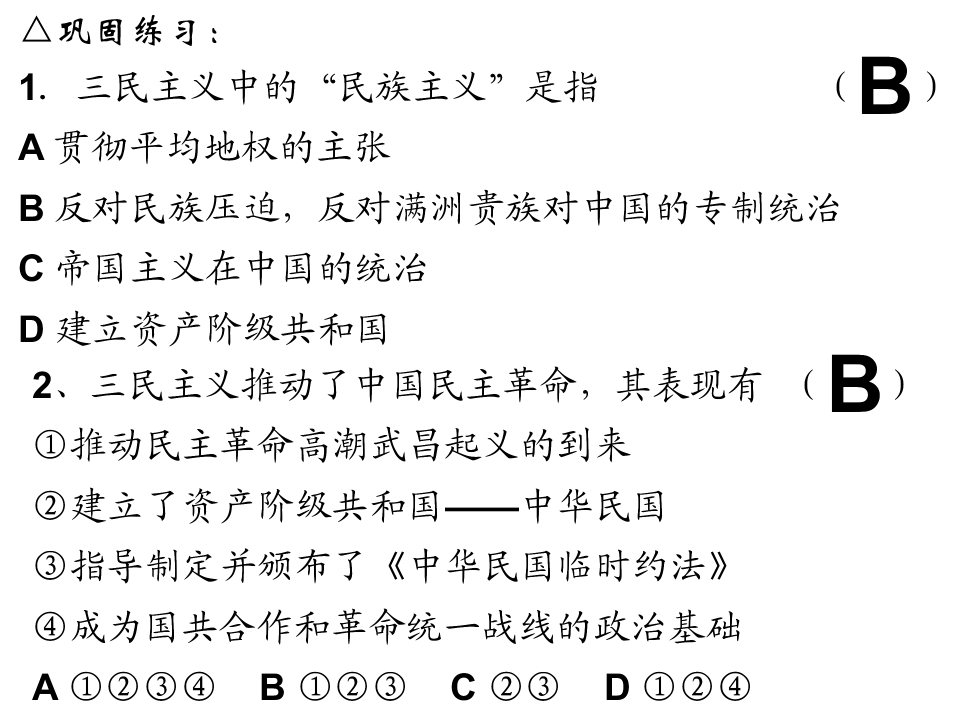 △巩固练习：

1. 三民主义中的“民族主义”是指 （B）

A 贯彻平均地权的主张

B 反对民族压迫，反对满洲贵族对中国的专制统治

C 帝国主义在中国的统治

D 建立资产阶级共和国

2、三民主义推动了中国民主革命，其表现有 （B）

①推动民主革命高潮武昌起义的到来

②建立了资产阶级共和国——中华民国

③指导制定并颁布了《中华民国临时约法》

④成为国共合作和革命统一战线的政治基础

A ①②③④ B ①②③ C ②③ D ①②④